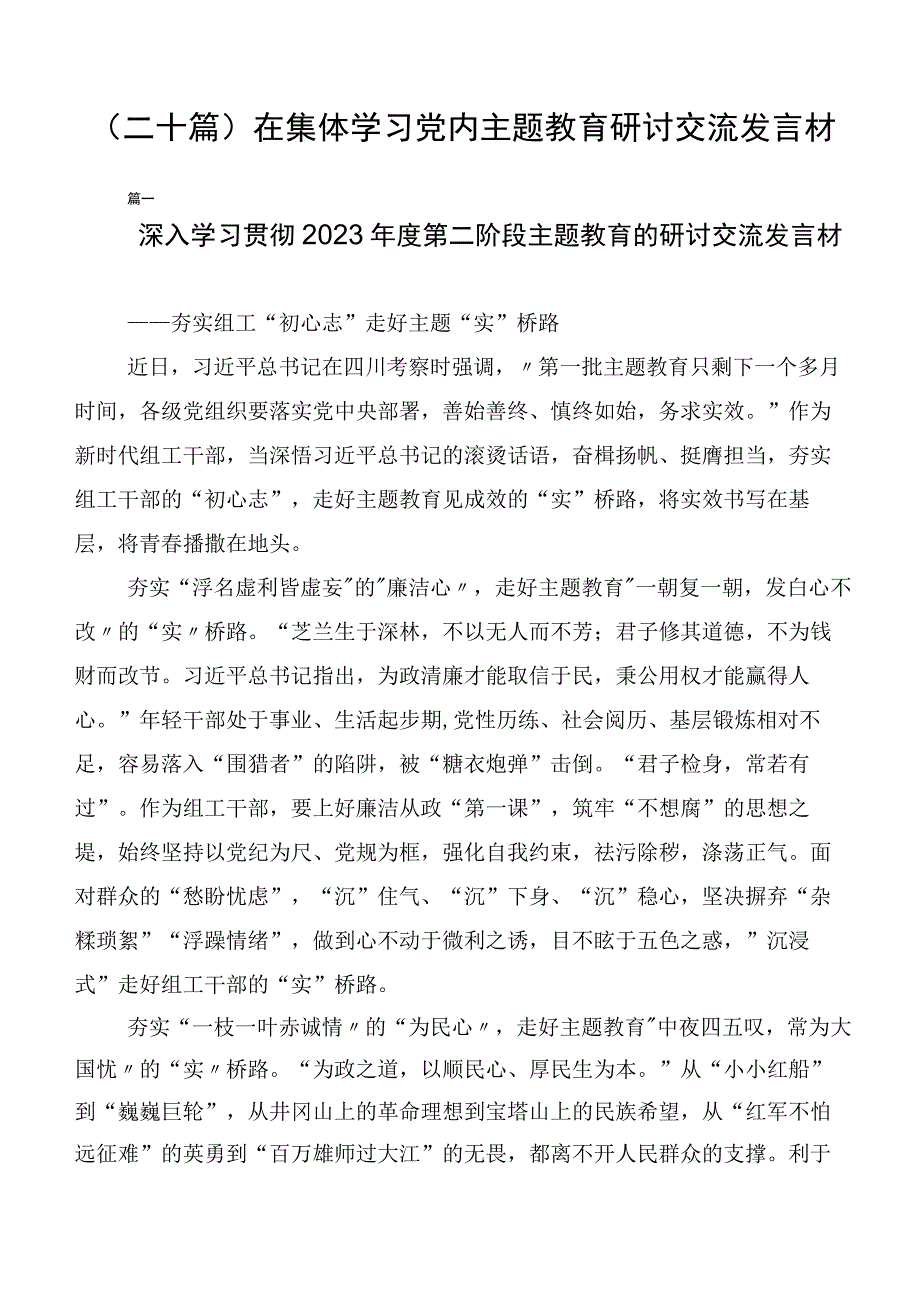 （二十篇）在集体学习党内主题教育研讨交流发言材

篇一

深入学习贯彻2023年度第二阶段主题教育的研讨交流发言材

——夯实组工“初心志”走好主题“实”桥路

近日，习近平总书记在四川考察时强调，〃第一批主题教育只剩下一个多月时间，各级党组织要落实党中央部署，善始善终、慎终如始，务求实效。”作为新时代组工干部，当深悟习近平总书记的滚烫话语，奋楫扬帆、挺膺担当，夯实组工干部的“初心志”，走好主题教育见成效的“实”桥路，将实效书写在基层，将青春播撒在地头。

夯实“浮名虚利皆虚妄”的"廉洁心〃，走好主题教育"一朝复一朝，发白心不改〃的“实〃桥路。“芝兰生于深林，不以无人而不芳；君子修其道德，不为钱财而改节。习近平总书记指出，为政清廉才能取信于民，秉公用权才能赢得人心。”年轻干部处于事业、生活起步期,党性历练、社会阅历、基层锻炼相对不足，容易落入“围猎者”的陷阱，被“糖衣炮弹”击倒。“君子检身，常若有过”。作为组工干部，要上好廉洁从政“第一课”，筑牢“不想腐”的思想之堤，始终坚持以党纪为尺、党规为框，强化自我约束，祛污除秽，涤荡正气。面对群众的“愁盼忧虑”，“沉”住气、“沉”下身、“沉”稳心，坚决摒弃“杂糅琐絮”“浮躁情绪”，做到心不动于微利之诱，目不眩于五色之惑，”沉浸式”走好组工干部的“实”桥路。

夯实“一枝一叶赤诚情〃的“为民心〃，走好主题教育"中夜四五叹，常为大国忧〃的“实〃桥路。“为政之道，以顺民心、厚民生为本。”从“小小红船”到“巍巍巨轮”，从井冈山上的革命理想到宝塔山上的民族希望，从“红军不怕远征难”的英勇到“百万雄师过大江”的无畏，都离不开人民群众的支撑。利于